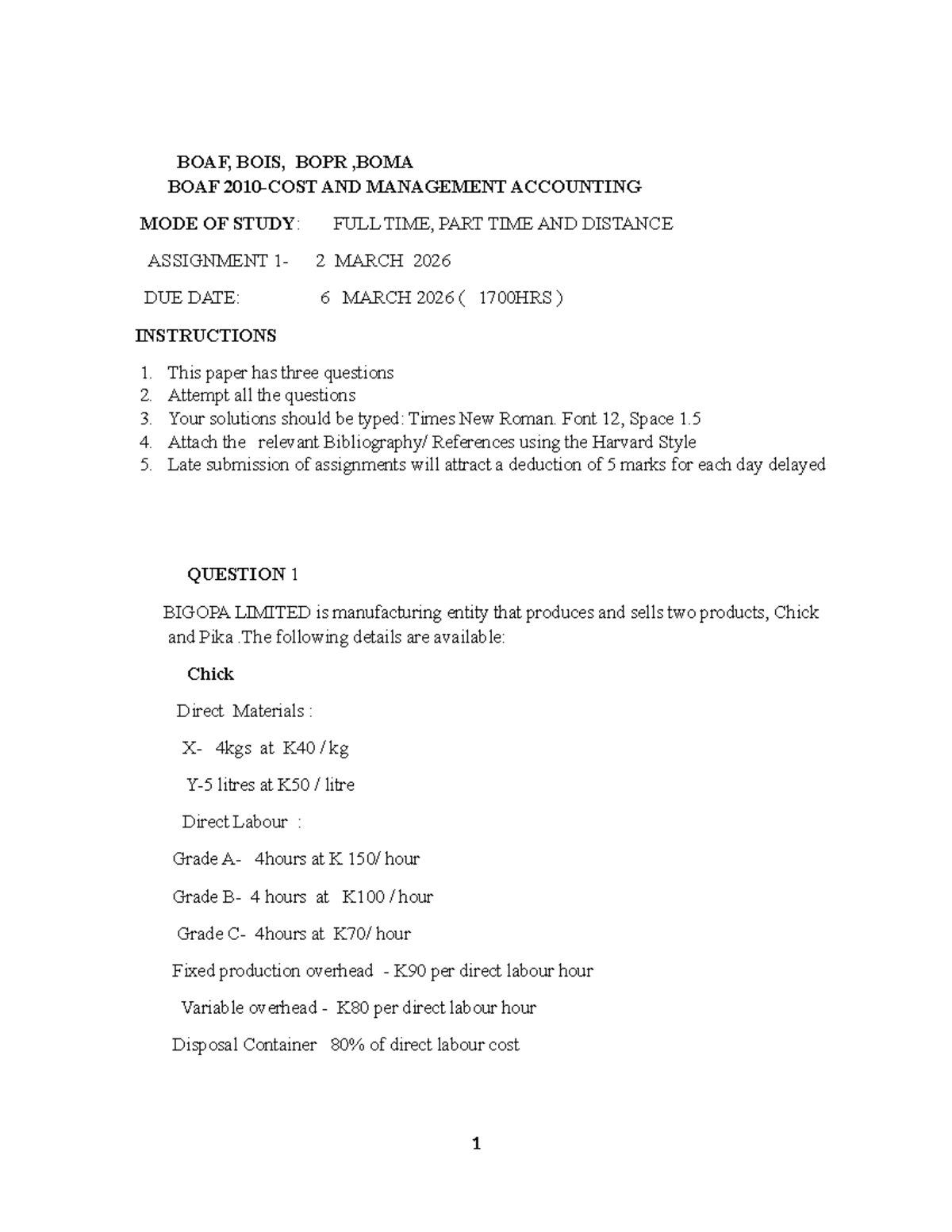 BOAF, BOIS, BOPR ,BOMA
BOAF 2010-COST AND MANAGEMENT ACCOUNTING

MODE OF STUDY: FULL TIME, PART TIME AND DISTANCE

ASSIGNMENT 1- 2 MARCH 2026

DUE DATE: 6 MARCH 2026 ( 1700HRS )

INSTRUCTIONS

1. This paper has three questions
2. Attempt all the questions
3. Your solutions should be typed: Times New Roman. Font 12, Space 1.5
4. Attach the relevant Bibliography/ References using the Harvard Style
5. Late submission of assignments will attract a deduction of 5 marks for each day delayed

QUESTION 1

BIGOPA LIMITED is manufacturing entity that produces and sells two products, Chick and Pika .The following details are available:

Chick

Direct Materials :

X- 4kgs at K40 / kg

Y-5 litres at K50 / litre

Direct Labour :

Grade A- 4hours at K 150/ hour

Grade B- 4 hours at K100 / hour

Grade C- 4hours at K70/ hour

Fixed production overhead - K90 per direct labour hour

Variable overhead - K80 per direct labour hour

Disposal Container 80% of direct labour cost

1